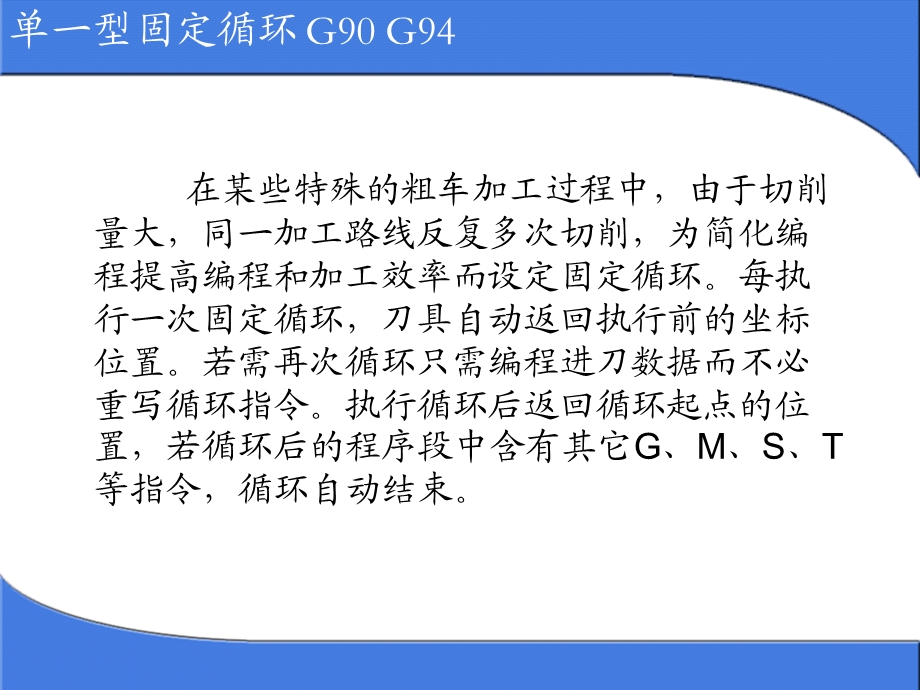 单一型固定循环 G90 G94

在某些特殊的粗车加工过程中，由于切削量大，同一加工路线反复多次切削，为简化编程提高编程和加工效率而设定固定循环。每执行一次固定循环，刀具自动返回执行前的坐标位置。若需再次循环只需编程进刀数据而不必重写循环指令。执行循环后返回循环起点的位置，若循环后的程序段中含有其它G、M、S、T等指令，循环自动结束。